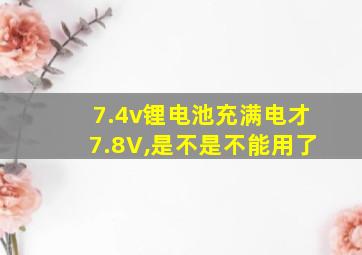 7.4v锂电池充满电才7.8V,是不是不能用了